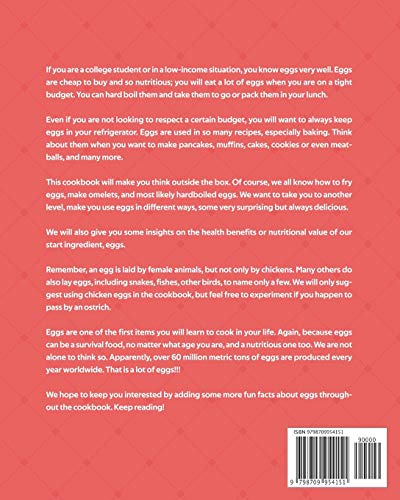 If you are a college student or in a low-income situation, you know eggs very well. Eggs are cheap to buy and so nutritious; you will eat a lot of eggs when you are on a tight budget. You can hard boil them and take them to go or pack them in your lunch.

Even if you are not looking to respect a certain budget, you will want to always keep eggs in your refrigerator. Eggs are used in so many recipes, especially baking. Think about them when you want to make pancakes, muffins, cakes, cookies or even meatballs, and many more.

This cookbook will make you think outside the box. Of course, we all know how to fry eggs, make omelets, and most likely hardboiled eggs. We want to take you to another level, make you use eggs in different ways, some very surprising but always delicious.

We will also give you some insights on the health benefits or nutritional value of our start ingredient, eggs.

Remember, an egg is laid by female animals, but not only by chickens. Many others do also lay eggs, including snakes, fishes, other birds, to name only a few. We will only suggest using chicken eggs in the cookbook, but feel free to experiment if you happen to pass by an ostrich.

Eggs are one of the first items you will learn to cook in your life. Again, because eggs can be a survival food, no matter what age you are, and a nutritious one too. We are not alone to think so. Apparently, over 60 million metric tons of eggs are produced every year worldwide. That is a lot of eggs!!!

We hope to keep you interested by adding some more fun facts about eggs throughout the cookbook. Keep reading!

ISBN 9798709954151

90000

9 798709 954151